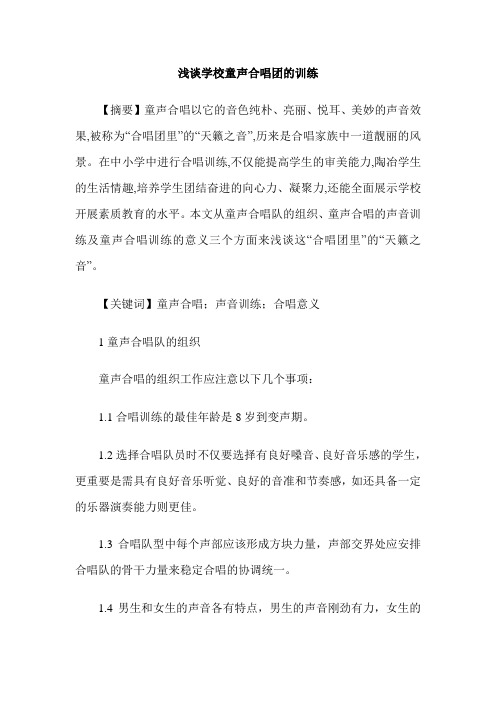 浅谈学校童声合唱团的训练

【摘要】童声合唱以它的音色纯朴、亮丽、悦耳、美妙的声音效果,被称为“合唱团里”的“天籁之音”,历来是合唱家族中一道靓丽的风景。在中小学中进行合唱训练,不仅能提高学生的审美能力,陶冶学生的生活情趣,培养学生团结奋进的向心力、凝聚力,还能全面展示学校开展素质教育的水平。本文从童声合唱队的组织、童声合唱的声音训练及童声合唱训练的意义三个方面来浅谈这“合唱团里”的“天籁之音”。

【关键词】童声合唱；声音训练；合唱意义

1 童声合唱队的组织

童声合唱的组织工作应注意以下几个事项：

1.1 合唱训练的最佳年龄是 8 岁到变声期。

1.2 选择合唱队员时不仅要选择有良好嗓音、良好音乐感的学生，更重要是需具有良好音乐听觉、良好的音准和节奏感，如还具备一定的乐器演奏能力则更佳。

1.3 合唱队型中每个声部应该形成方块力量，声部交界处应安排合唱队的骨干力量来稳定合唱的协调统一。

1.4 男生和女生的声音各有特点，男生的声音刚劲有力，女生的